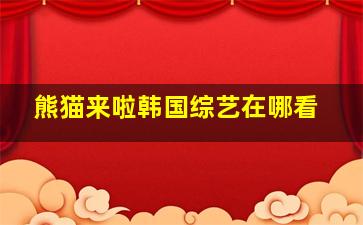 熊猫来啦韩国综艺在哪看